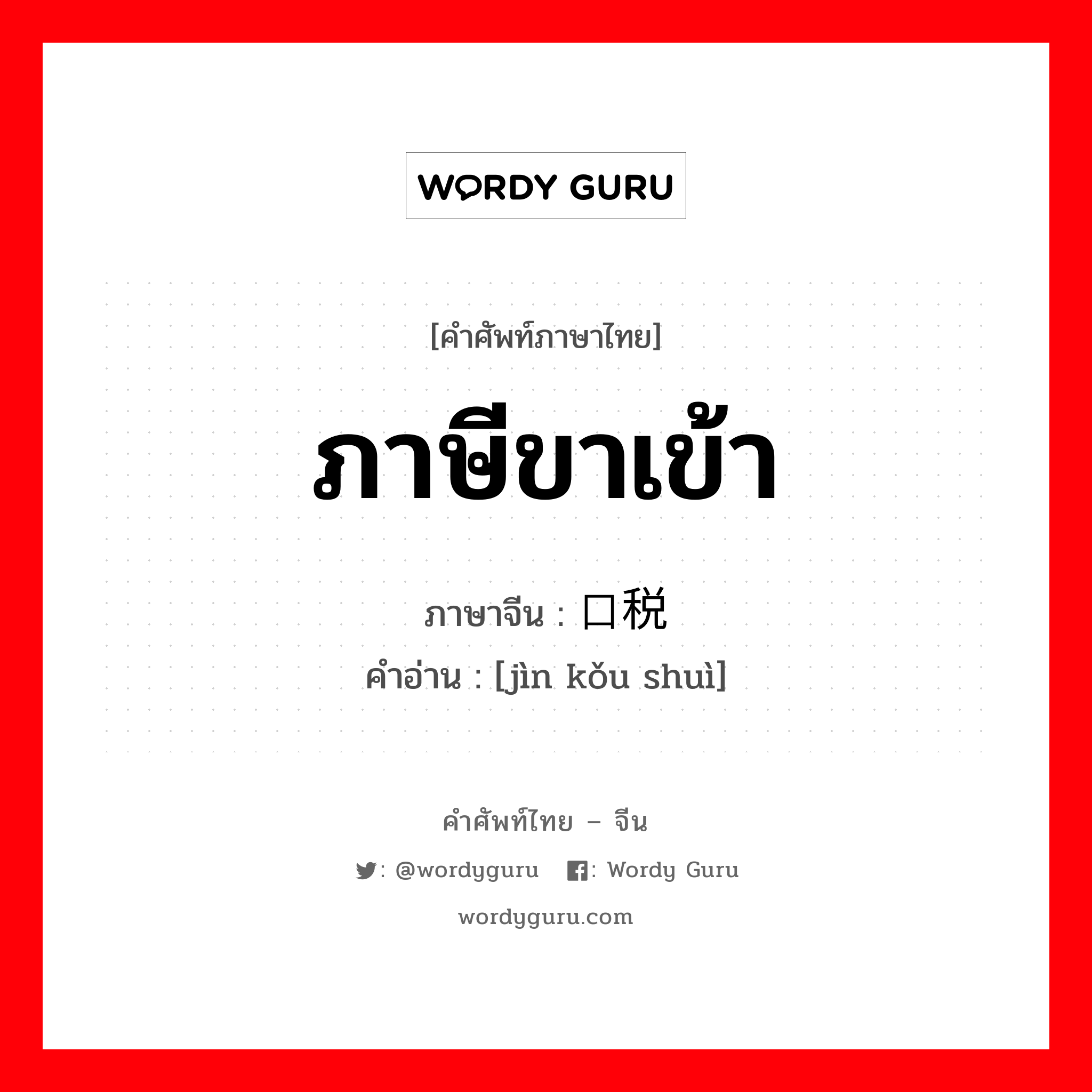 WORDY GURU

[คำศัพท์ภาษาไทย]

ภาษีขาเข้า

ภาษาจีน : 口税

คำอ่าน : [jìn kǒu shuì]

คำศัพท์ไทย – จีน

: @wordyguru : Wordy Guru

wordyguru.com